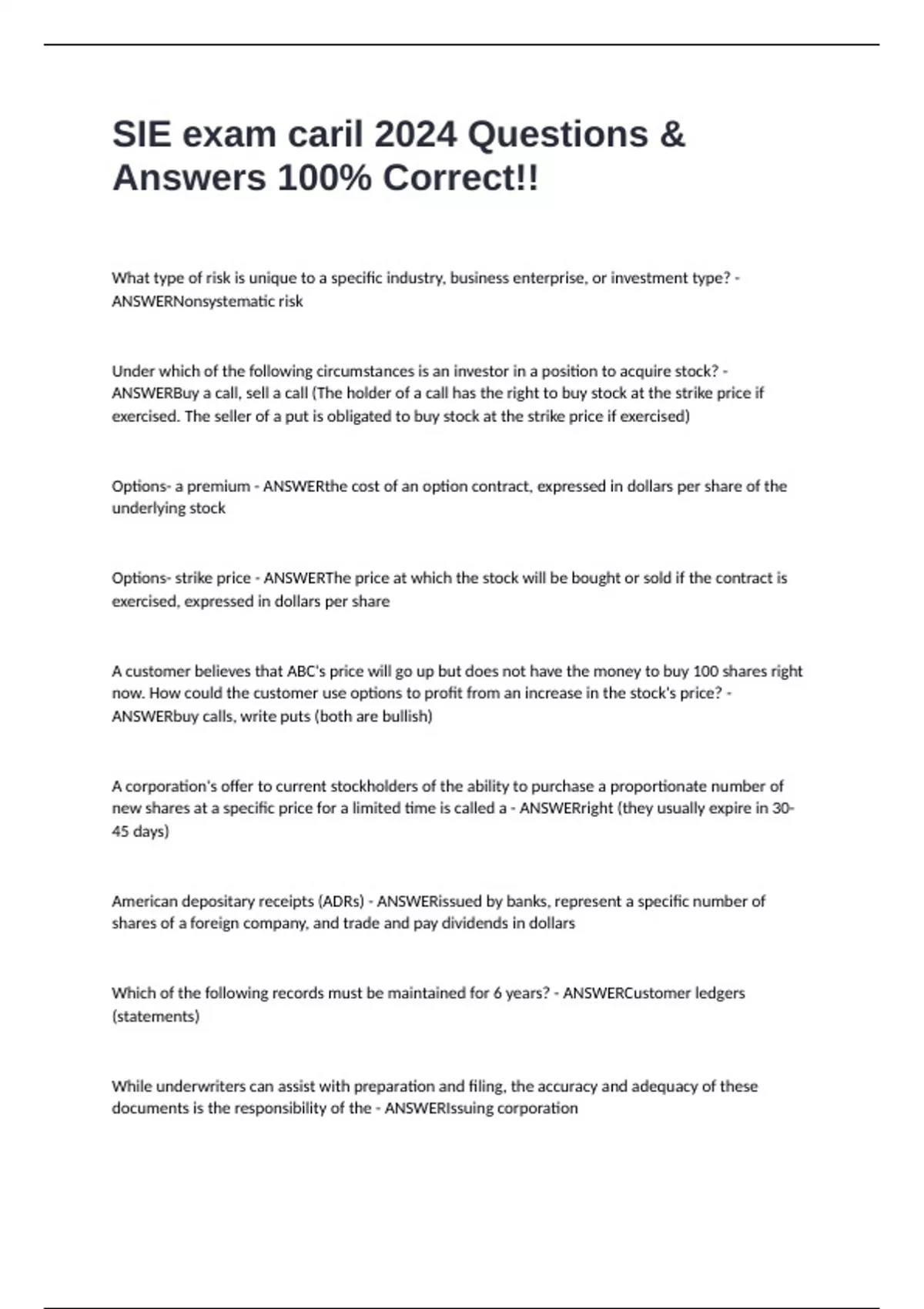 SIE exam caril 2024 Questions & Answers 100% Correct!!

What type of risk is unique to a specific industry, business enterprise, or investment type? - ANSWERNonsystematic risk

Under which of the following circumstances is an investor in a position to acquire stock? - ANSWERBuy a call, sell a call (The holder of a call has the right to buy stock at the strike price if exercised. The seller of a put is obligated to buy stock at the strike price if exercised)

Options- a premium - ANSWERthe cost of an option contract, expressed in dollars per share of the underlying stock

Options- strike price - ANSWERThe price at which the stock will be bought or sold if the contract is exercised, expressed in dollars per share

A customer believes that ABC's price will go up but does not have the money to buy 100 shares right now. How could the customer use options to profit from an increase in the stock's price? - ANSWERbuy calls, write puts (both are bullish)

A corporation's offer to current stockholders of the ability to purchase a proportionate number of new shares at a specific price for a limited time is called a - ANSWERright (they usually expire in 30-45 days)

American depositary receipts (ADRs) - ANSWERissued by banks, represent a specific number of shares of a foreign company, and trade and pay dividends in dollars

Which of the following records must be maintained for 6 years? - ANSWERCustomer ledgers (statements)

While underwriters can assist with preparation and filing, the accuracy and adequacy of these documents is the responsibility of the - ANSWERIssuing corporation